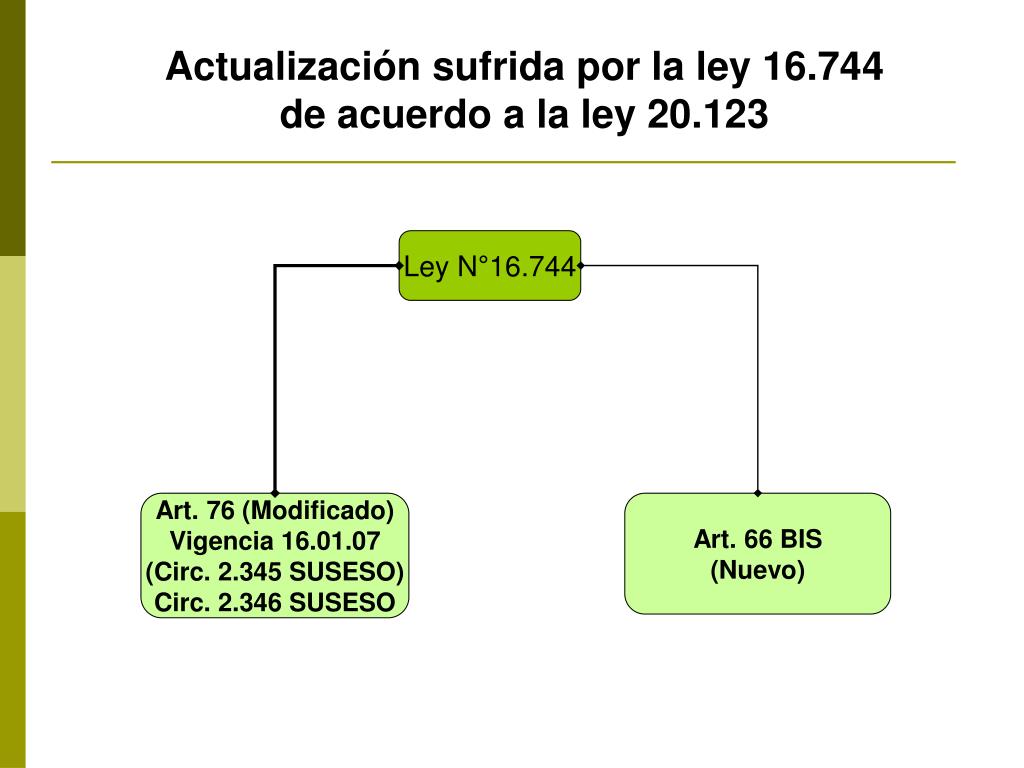 Actualización sufrida por la ley 16.744
de acuerdo a la ley 20.123

Ley N°16.744

Art. 76 (Modificado)
Vigencia 16.01.07
(Circ. 2.345 SUSESO)
Circ. 2.346 SUSESO

Art. 66 BIS
(Nuevo)